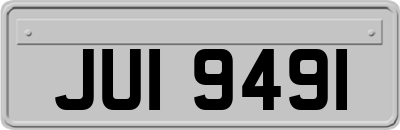 JUI 9491